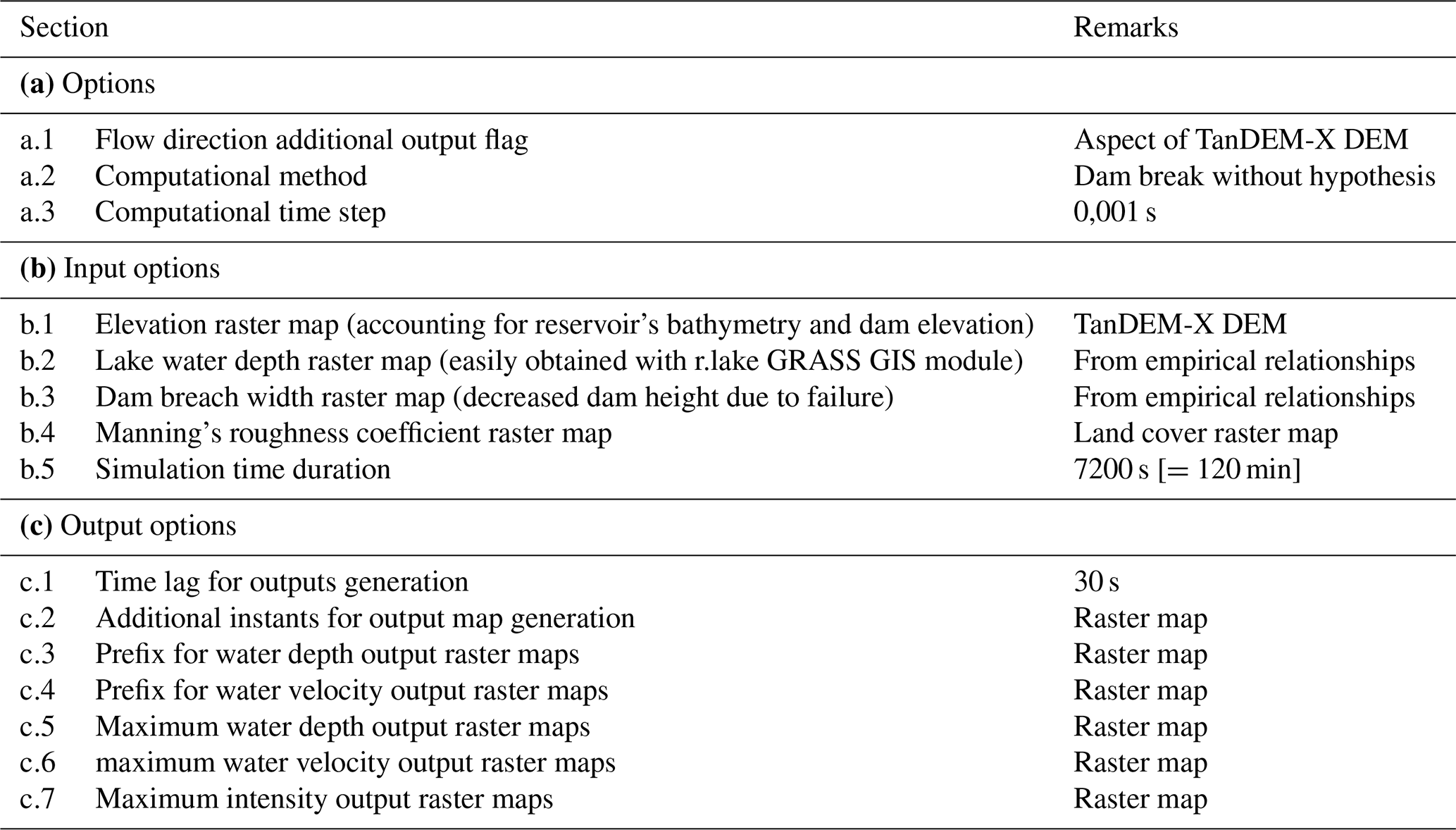 | Section | | Remarks |
|---|---|---|
| **(a)** Options | | |
| a.1 | Flow direction additional output flag | Aspect of TanDEM-X DEM |
| a.2 | Computational method | Dam break without hypothesis |
| a.3 | Computational time step | 0,001 s |
| **(b)** Input options | | |
| b.1 | Elevation raster map (accounting for reservoir's bathymetry and dam elevation) | TanDEM-X DEM |
| b.2 | Lake water depth raster map (easily obtained with r.lake GRASS GIS module) | From empirical relationships |
| b.3 | Dam breach width raster map (decreased dam height due to failure) | From empirical relationships |
| b.4 | Manning's roughness coefficient raster map | Land cover raster map |
| b.5 | Simulation time duration | 7200 s [= 120 min] |
| **(c)** Output options | | |
| c.1 | Time lag for outputs generation | 30 s |
| c.2 | Additional instants for output map generation | Raster map |
| c.3 | Prefix for water depth output raster maps | Raster map |
| c.4 | Prefix for water velocity output raster maps | Raster map |
| c.5 | Maximum water depth output raster maps | Raster map |
| c.6 | maximum water velocity output raster maps | Raster map |
| c.7 | Maximum intensity output raster maps | Raster map |